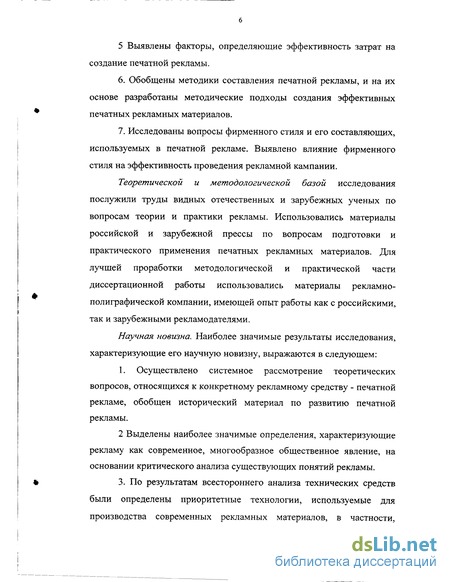 6

5 Выявлены факторы, определяющие эффективность затрат на создание печатной рекламы.

6. Обобщены методики составления печатной рекламы, и на их основе разработаны методические подходы создания эффективных печатных рекламных материалов.

7. Исследованы вопросы фирменного стиля и его составляющих, используемых в печатной рекламе. Выявлено влияние фирменного стиля на эффективность проведения рекламной кампании.

Теоретической и методологической базой исследования послужили труды видных отечественных и зарубежных ученых по вопросам теории и практики рекламы. Использовались материалы российской и зарубежной прессы по вопросам подготовки и практического применения печатных рекламных материалов. Для лучшей проработки методологической и практической части диссертационной работы использовались материалы рекламно-полиграфической компании, имеющей опыт работы как с российскими, так и зарубежными рекламодателями.

Научная новизна. Наиболее значимые результаты исследования, характеризующие его научную новизну, выражаются в следующем:

1. Осуществлено системное рассмотрение теоретических вопросов, относящихся к конкретному рекламному средству - печатной рекламе, обобщен исторический материал по развитию печатной рекламы.

2 Выделены наиболее значимые определения, характеризующие рекламу как современное, многообразное общественное явление, на основании критического анализа существующих понятий рекламы.

3. По результатам всестороннего анализа технических средств были определены приоритетные технологии, используемые для производства современных рекламных материалов, в частности,

dsLib.net
библиотека диссертаций